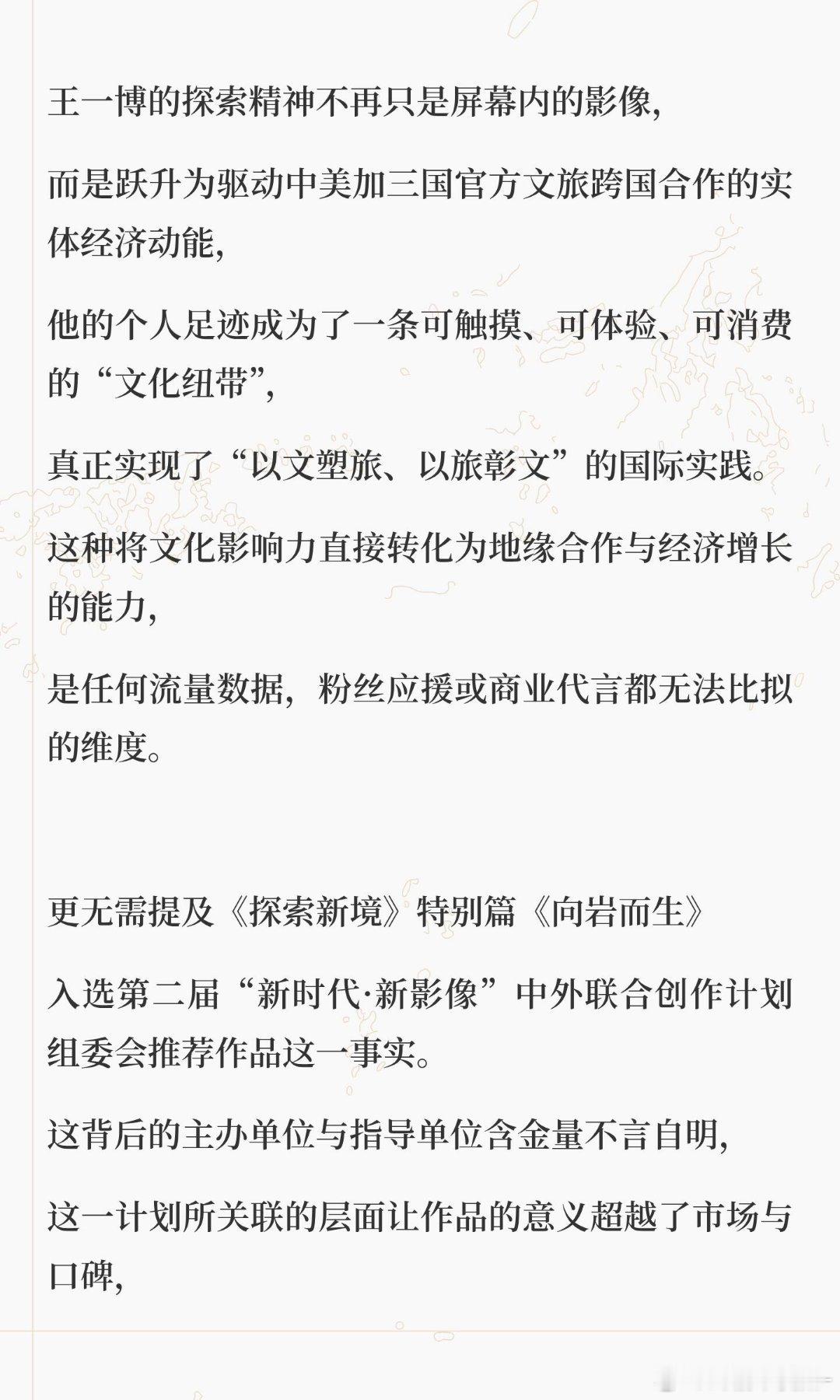 王一博的探索精神不再只是屏幕内的影像,

而是跃升为驱动中美加三国官方文旅跨国合作的实体经济动能,

他的个人足迹成为了一条可触摸、可体验、可消费的“文化纽带”,

真正实现了“以文塑旅、以旅彰文”的国际实践。

这种将文化影响力直接转化为地缘合作与经济增长的能力,

是任何流量数据,粉丝应援或商业代言都无法比拟的维度。

更无需提及《探索新境》特别篇《向岩而生》

入选第二届“新时代·新影像”中外联合创作计划组委会推荐作品这一事实。

这背后的主办单位与指导单位含金量不言自明,

这一计划所关联的层面让作品的意义超越了市场与口碑,